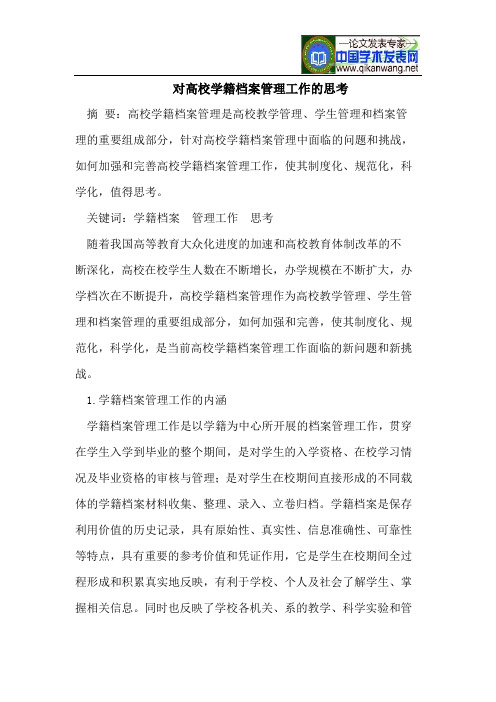 —论文发表专家—
中国学术发表网
www.qikanwang.net

对高校学籍档案管理工作的思考

摘 要：高校学籍档案管理是高校教学管理、学生管理和档案管理的重要组成部分，针对高校学籍档案管理中面临的问题和挑战，如何加强和完善高校学籍档案管理工作，使其制度化、规范化，科学化，值得思考。

关键词：学籍档案 管理工作 思考

随着我国高等教育大众化进度的加速和高校教育体制改革的不断深化，高校在校学生人数在不断增长，办学规模在不断扩大，办学档次在不断提升，高校学籍档案管理作为高校教学管理、学生管理和档案管理的重要组成部分，如何加强和完善，使其制度化、规范化，科学化，是当前高校学籍档案管理工作面临的新问题和新挑战。

1.学籍档案管理工作的内涵

学籍档案管理工作是以学籍为中心所开展的档案管理工作，贯穿在学生入学到毕业的整个期间，是对学生的入学资格、在校学习情况及毕业资格的审核与管理；是对学生在校期间直接形成的不同载体的学籍档案材料收集、整理、录入、立卷归档。学籍档案是保存利用价值的历史记录，具有原始性、真实性、信息准确性、可靠性等特点，具有重要的参考价值和凭证作用，它是学生在校期间全过程形成和积累真实地反映，有利于学校、个人及社会了解学生、掌握相关信息。同时也反映了学校各机关、系的教学、科学实验和管